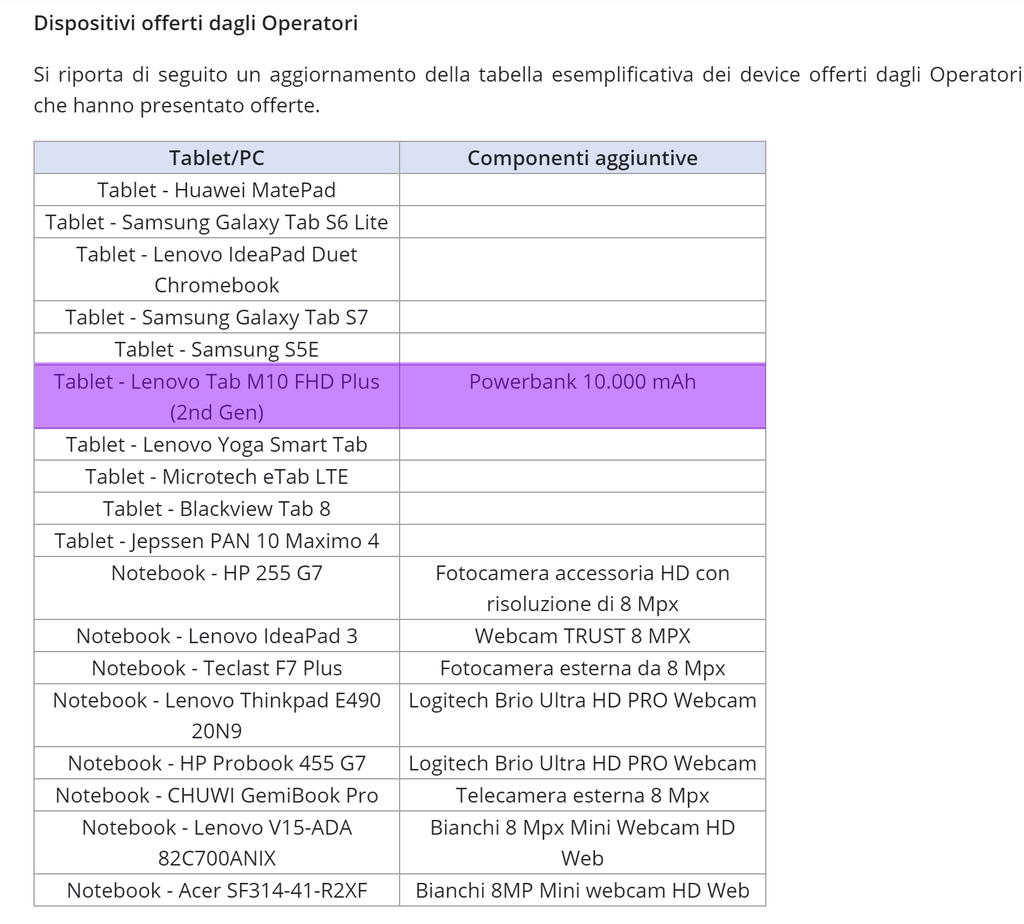 Dispositivi offerti dagli Operatori

Si riporta di seguito un aggiornamento della tabella esemplificativa dei device offerti dagli Operatori che hanno presentato offerte.

| Tablet/PC | Componenti aggiuntive |
|---|---|
| Tablet - Huawei MatePad | |
| Tablet - Samsung Galaxy Tab S6 Lite | |
| Tablet - Lenovo IdeaPad Duet Chromebook | |
| Tablet - Samsung Galaxy Tab S7 | |
| Tablet - Samsung S5E | |
| Tablet - Lenovo Tab M10 FHD Plus (2nd Gen) | Powerbank 10.000 mAh |
| Tablet - Lenovo Yoga Smart Tab | |
| Tablet - Microtech eTab LTE | |
| Tablet - Blackview Tab 8 | |
| Tablet - Jepssen PAN 10 Maximo 4 | |
| Notebook - HP 255 G7 | Fotocamera accessoria HD con risoluzione di 8 Mpx |
| Notebook - Lenovo IdeaPad 3 | Webcam TRUST 8 MPX |
| Notebook - Teclast F7 Plus | Fotocamera esterna da 8 Mpx |
| Notebook - Lenovo Thinkpad E490 20N9 | Logitech Brio Ultra HD PRO Webcam |
| Notebook - HP Probook 455 G7 | Logitech Brio Ultra HD PRO Webcam |
| Notebook - CHUWI GemiBook Pro | Telecamera esterna 8 Mpx |
| Notebook - Lenovo V15-ADA 82C700ANIX | Bianchi 8 Mpx Mini Webcam HD Web |
| Notebook - Acer SF314-41-R2XF | Bianchi 8MP Mini webcam HD Web |